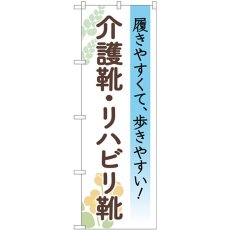 履きやすくて、歩きやすい!

介護靴・リハビリ靴